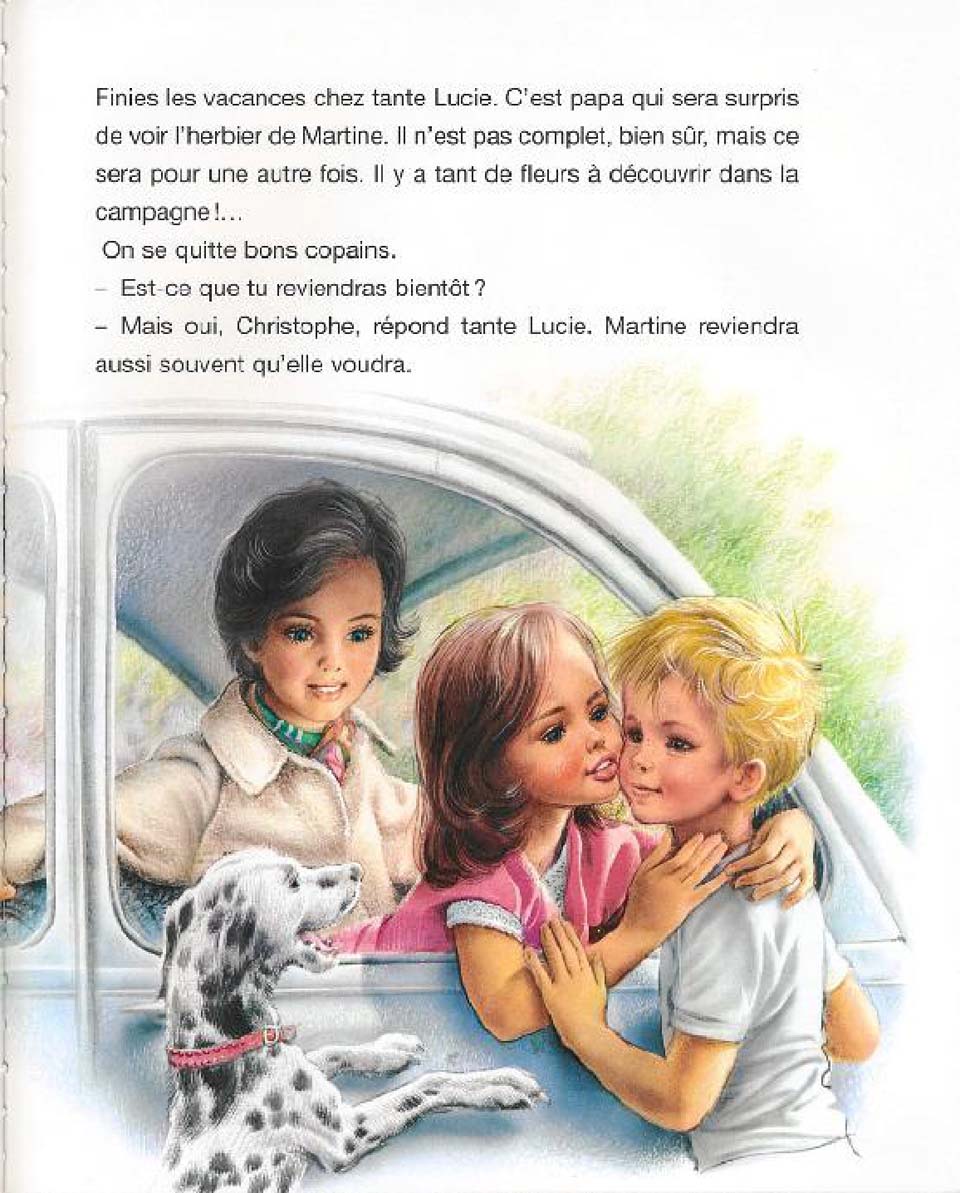 Finies les vacances chez tante Lucie. C'est papa qui sera surpris de voir l'herbier de Martine. Il n'est pas complet, bien sûr, mais ce sera pour une autre fois. Il y a tant de fleurs à découvrir dans la campagne !...

On se quitte bons copains.

– Est-ce que tu reviendras bientôt ?

– Mais oui, Christophe, répond tante Lucie. Martine reviendra aussi souvent qu'elle voudra.